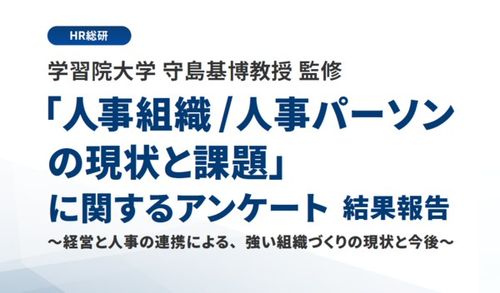 HR総研

学習院大学 守島基博教授 監修

「人事組織 / 人事パーソンの現状と課題」に関するアンケート 結果報告

～経営と人事の連携による、強い組織づくりの現状と今後～